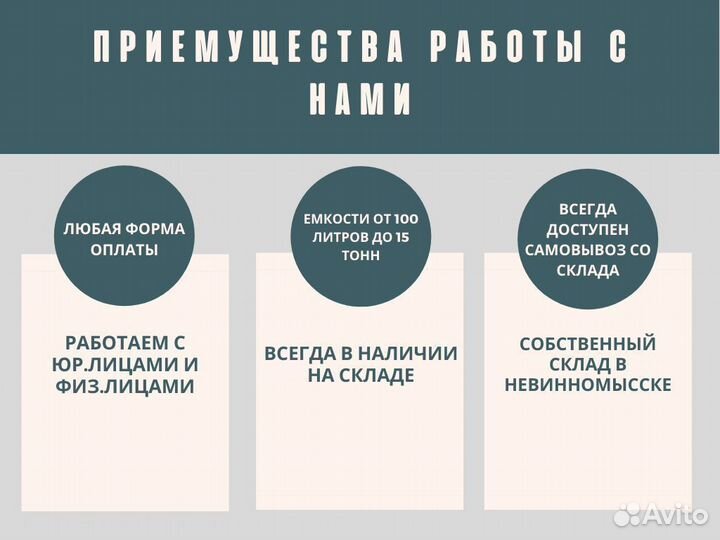 ПРИЕМУЩЕСТВА РАБОТЫ С НАМИ

ЛЮБАЯ ФОРМА ОПЛАТЫ

РАБОТАЕМ С ЮР.ЛИЦАМИ И ФИЗ.ЛИЦАМИ

ЕМКОСТИ ОТ 100 ЛИТРОВ ДО 15 ТОНН

ВСЕГДА В НАЛИЧИИ НА СКЛАДЕ

ВСЕГДА ДОСТУПЕН САМОВЫВОЗ СО СКЛАДА

СОБСТВЕННЫЙ СКЛАД В НЕВИННОМЫССКЕ

Avito